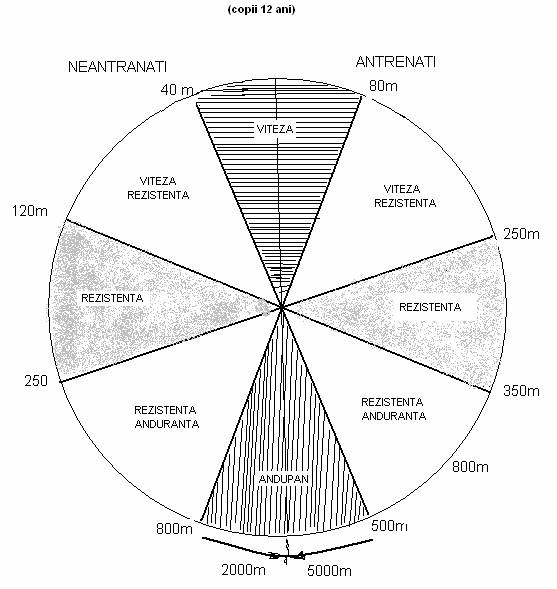 (copii 12 ani)

NEANTRANATI

ANTRENATI

40 m

80m

VITEZA

VITEZA REZISTENTA

VITEZA REZISTENTA

120m

250m

REZISTENTA

REZISTENTA

250

350m

REZISTENTA ANDURANTA

REZISTENTA ANDURANTA

800m

ANDUPAN

800m

500m

2000m

5000m